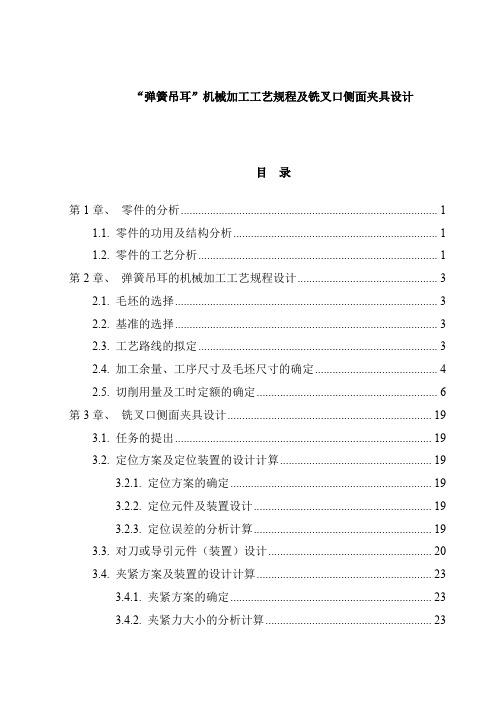 “弹簧吊耳”机械加工工艺规程及铣叉口侧面夹具设计

目 录

第 1 章、 零件的分析 ........ 1

1.1. 零件的功用及结构分析 ........ 1

1.2. 零件的工艺分析 ........ 1

第 2 章、 弹簧吊耳的机械加工工艺规程设计 ........ 3

2.1. 毛坯的选择 ........ 3

2.2. 基准的选择 ........ 3

2.3. 工艺路线的拟定 ........ 3

2.4. 加工余量、工序尺寸及毛坯尺寸的确定 ........ 4

2.5. 切削用量及工时定额的确定 ........ 6

第 3 章、 铣叉口侧面夹具设计 ........ 19

3.1. 任务的提出 ........ 19

3.2. 定位方案及定位装置的设计计算 ........ 19

3.2.1. 定位方案的确定 ........ 19

3.2.2. 定位元件及装置设计 ........ 19

3.2.3. 定位误差的分析计算 ........ 19

3.3. 对刀或导引元件（装置）设计 ........ 20

3.4. 夹紧方案及装置的设计计算 ........ 23

3.4.1. 夹紧方案的确定 ........ 23

3.4.2. 夹紧力大小的分析计算 ........ 23